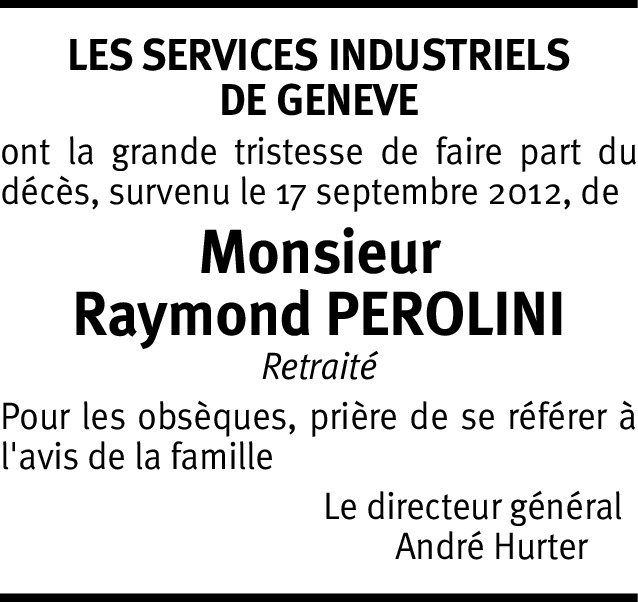 LES SERVICES INDUSTRIELS
DE GENEVE

ont la grande tristesse de faire part du décès, survenu le 17 septembre 2012, de

Monsieur
Raymond PEROLINI

Retraité

Pour les obsèques, prière de se référer à l'avis de la famille

Le directeur général
André Hurter